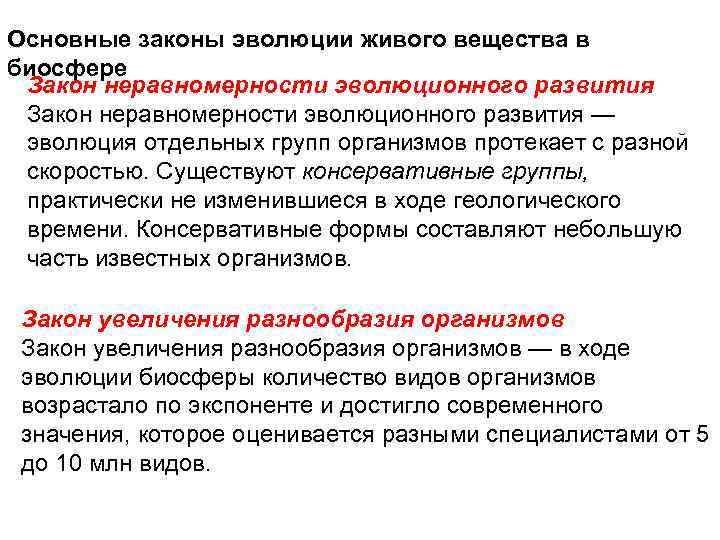 Основные законы эволюции живого вещества в биосфере

Закон неравномерности эволюционного развития
Закон неравномерности эволюционного развития — эволюция отдельных групп организмов протекает с разной скоростью. Существуют консервативные группы, практически не изменившиеся в ходе геологического времени. Консервативные формы составляют небольшую часть известных организмов.

Закон увеличения разнообразия организмов
Закон увеличения разнообразия организмов — в ходе эволюции биосферы количество видов организмов возрастало по экспоненте и достигло современного значения, которое оценивается разными специалистами от 5 до 10 млн видов.